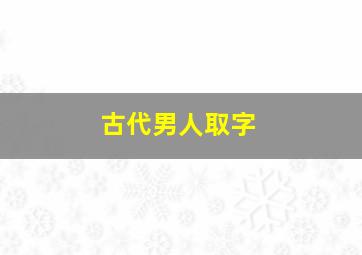 古代男人取字